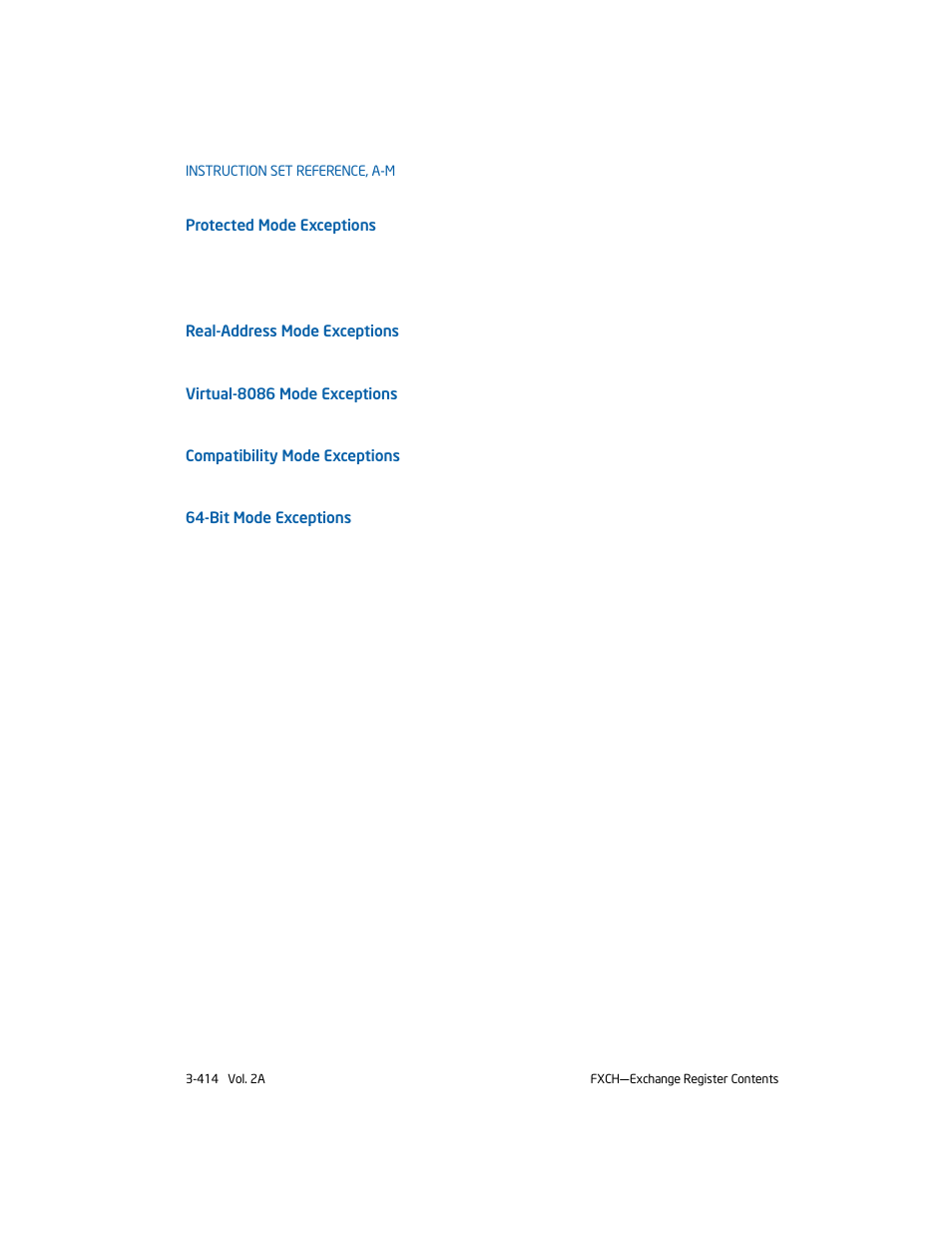 INSTRUCTION SET REFERENCE, A-M

Protected Mode Exceptions

Real-Address Mode Exceptions

Virtual-8086 Mode Exceptions

Compatibility Mode Exceptions

64-Bit Mode Exceptions

3-414 Vol. 2A

FXCH—Exchange Register Contents